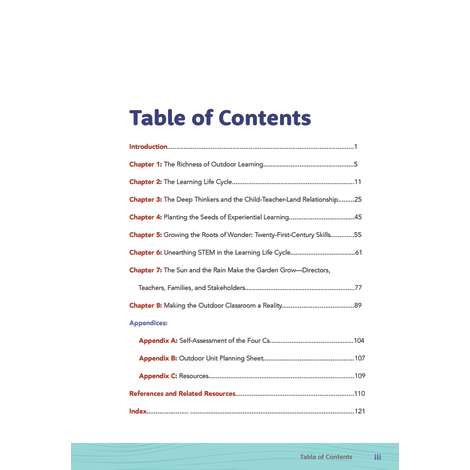 Table of Contents

Introduction 1

Chapter 1: The Richness of Outdoor Learning 5

Chapter 2: The Learning Life Cycle 11

Chapter 3: The Deep Thinkers and the Child-Teacher-Land Relationship 25

Chapter 4: Planting the Seeds of Experiential Learning 45

Chapter 5: Growing the Roots of Wonder: Twenty-First-Century Skills 55

Chapter 6: Unearthing STEM in the Learning Life Cycle 61

Chapter 7: The Sun and the Rain Make the Garden Grow—Directors, Teachers, Families, and Stakeholders 77

Chapter 8: Making the Outdoor Classroom a Reality 89

Appendices:

Appendix A: Self-Assessment of the Four Cs 104

Appendix B: Outdoor Unit Planning Sheet 107

Appendix C: Resources 109

References and Related Resources 110

Index 121

Table of Contents iii